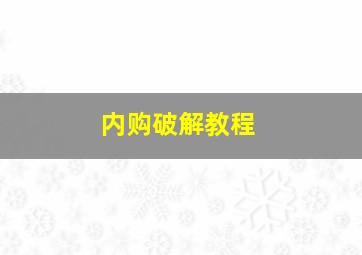 内购破解教程